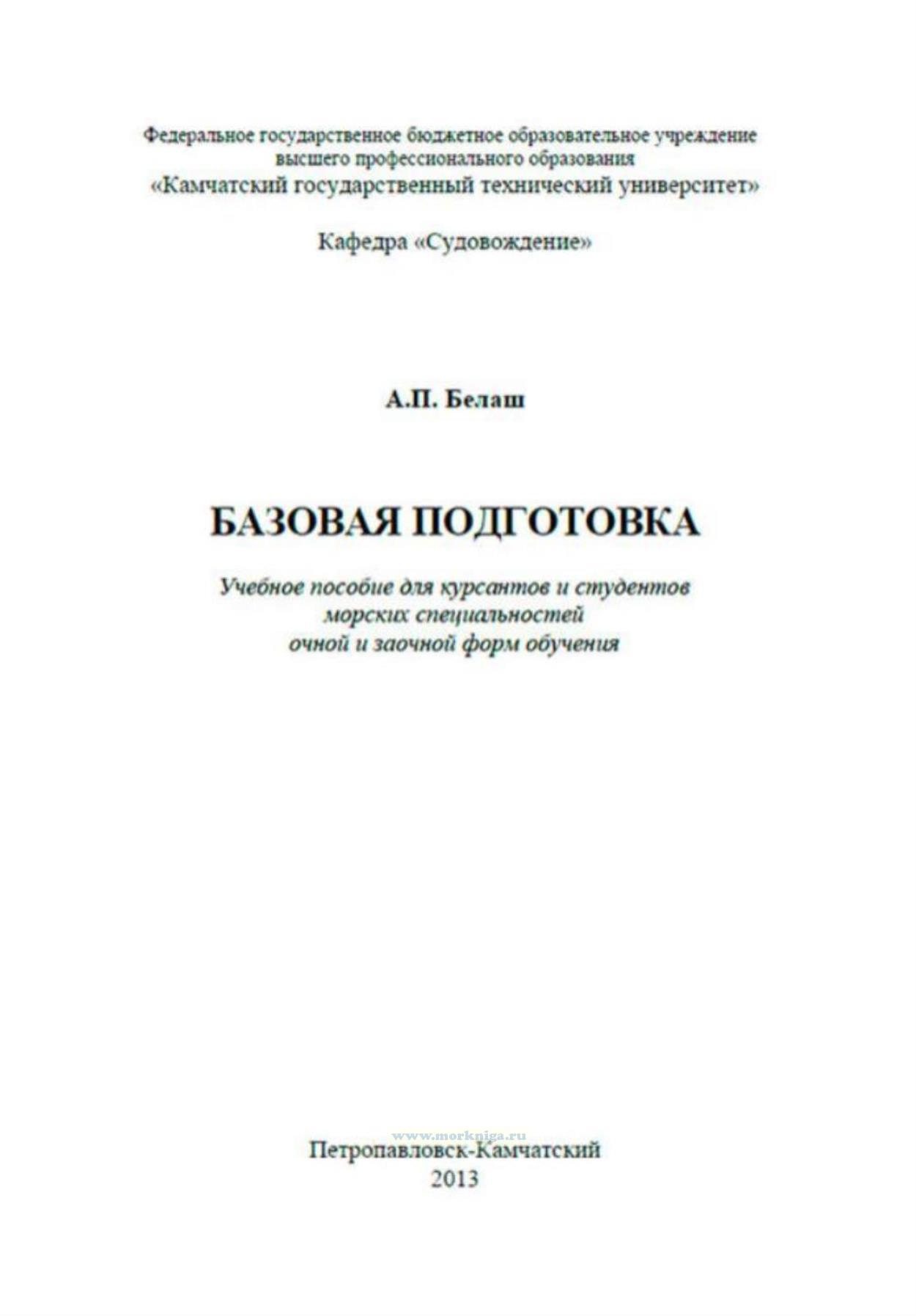 Федеральное государственное бюджетное образовательное учреждение высшего профессионального образования
«Камчатский государственный технический университет»

Кафедра «Судовождение»

А.П. Белаш

БАЗОВАЯ ПОДГОТОВКА

Учебное пособие для курсантов и студентов морских специальностей очной и заочной форм обучения

www.morkniga.ru

Петропавловск-Камчатский
2013